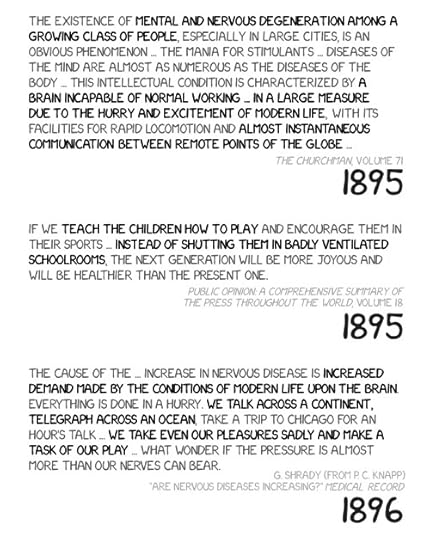 THE EXISTENCE OF MENTAL AND NERVOUS DEGENERATION AMONG A GROWING CLASS OF PEOPLE, ESPECIALLY IN LARGE CITIES, IS AN OBVIOUS PHENOMENON ... THE MANIA FOR STIMULANTS ... DISEASES OF THE MIND ARE ALMOST AS NUMEROUS AS THE DISEASES OF THE BODY ... THIS INTELLECTUAL CONDITION IS CHARACTERIZED BY A BRAIN INCAPABLE OF NORMAL WORKING ... IN A LARGE MEASURE DUE TO THE HURRY AND EXCITEMENT OF MODERN LIFE, WITH ITS FACILITIES FOR RAPID LOCOMOTION AND ALMOST INSTANTANEOUS COMMUNICATION BETWEEN REMOTE POINTS OF THE GLOBE ...

THE CHURCHMAN, VOLUME 71

1895

IF WE TEACH THE CHILDREN HOW TO PLAY AND ENCOURAGE THEM IN THEIR SPORTS ... INSTEAD OF SHUTTING THEM IN BADLY VENTILATED SCHOOLROOMS, THE NEXT GENERATION WILL BE MORE JOYOUS AND WILL BE HEALTHIER THAN THE PRESENT ONE.

PUBLIC OPINION: A COMPREHENSIVE SUMMARY OF THE PRESS THROUGHOUT THE WORLD, VOLUME 18

1895

THE CAUSE OF THE ... INCREASE IN NERVOUS DISEASE IS INCREASED DEMAND MADE BY THE CONDITIONS OF MODERN LIFE UPON THE BRAIN. EVERYTHING IS DONE IN A HURRY. WE TALK ACROSS A CONTINENT, TELEGRAPH ACROSS AN OCEAN, TAKE A TRIP TO CHICAGO FOR AN HOUR'S TALK ... WE TAKE EVEN OUR PLEASURES SADLY AND MAKE A TASK OF OUR PLAY ... WHAT WONDER IF THE PRESSURE IS ALMOST MORE THAN OUR NERVES CAN BEAR.

G. SHRADY (FROM P. C. KNAPP) "ARE NERVOUS DISEASES INCREASING?" MEDICAL RECORD

1896